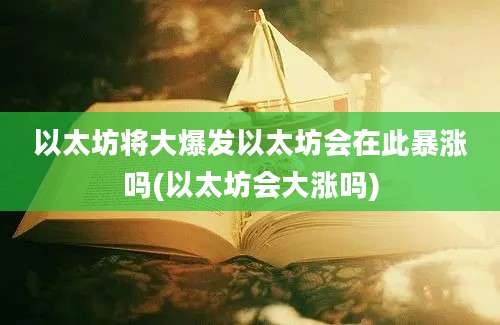 以太坊将大爆发以太坊会在此暴涨吗(以太坊会大涨吗)